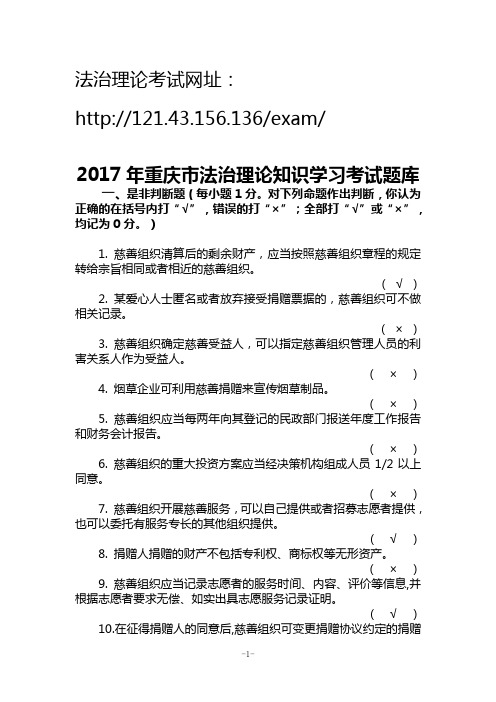 法治理论考试网址：

http://121.43.156.136/exam/

2017 年重庆市法治理论知识学习考试题库

一、是非判断题（每小题 1 分。对下列命题作出判断，你认为正确的在括号内打“√”，错误的打“×”；全部打“√”或“×”，均记为 0 分。）

1. 慈善组织清算后的剩余财产，应当按照慈善组织章程的规定转给宗旨相同或者相近的慈善组织。

（ √ ）

2. 某爱心人士匿名或者放弃接受捐赠票据的，慈善组织可不做相关记录。

（ × ）

3. 慈善组织确定慈善受益人，可以指定慈善组织管理人员的利害关系人作为受益人。

（ × ）

4. 烟草企业可利用慈善捐赠来宣传烟草制品。

（ × ）

5. 慈善组织应当每两年向其登记的民政部门报送年度工作报告和财务会计报告。

（ × ）

6. 慈善组织的重大投资方案应当经决策机构组成人员 1/2 以上同意。

（ × ）

7. 慈善组织开展慈善服务，可以自己提供或者招募志愿者提供，也可以委托有服务专长的其他组织提供。

（ √ ）

8. 捐赠人捐赠的财产不包括专利权、商标权等无形资产。

（ × ）

9. 慈善组织应当记录志愿者的服务时间、内容、评价等信息,并根据志愿者要求无偿、如实出具志愿服务记录证明。

（ √ ）

10.在征得捐赠人的同意后,慈善组织可变更捐赠协议约定的捐赠

-1-